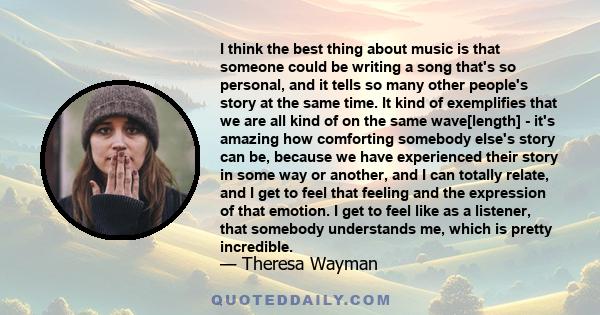 I think the best thing about music is that someone could be writing a song that's so personal, and it tells so many other people's story at the same time. It kind of exemplifies that we are all kind of on the same wave[length] - it's amazing how comforting somebody else's story can be, because we have experienced their story in some way or another, and I can totally relate, and I get to feel that feeling and the expression of that emotion. I get to feel like as a listener, that somebody understands me, which is pretty incredible.
— Theresa Wayman

QUOTEDDAILY.COM